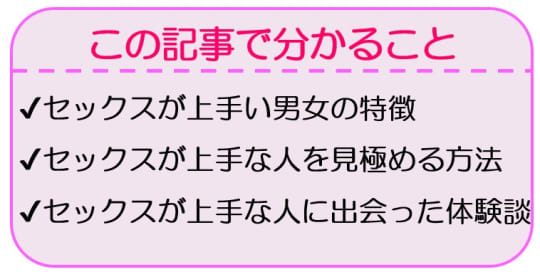 この記事で分かること

✔セックスが上手い男女の特徴

✔セックスが上手な人を見極める方法

✔セックスが上手な人に出会った体験談